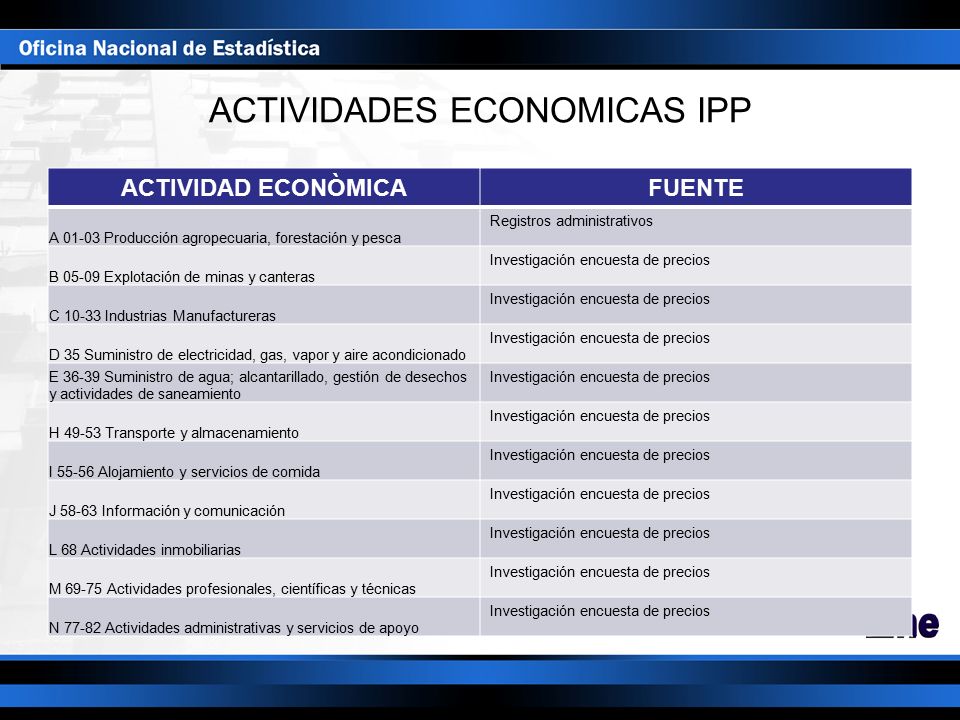 Oficina Nacional de Estadística

ACTIVIDADES ECONOMICAS IPP

| ACTIVIDAD ECONÒMICA | FUENTE |
|---|---|
| A 01-03 Producción agropecuaria, forestación y pesca | Registros administrativos |
| B 05-09 Explotación de minas y canteras | Investigación encuesta de precios |
| C 10-33 Industrias Manufactureras | Investigación encuesta de precios |
| D 35 Suministro de electricidad, gas, vapor y aire acondicionado | Investigación encuesta de precios |
| E 36-39 Suministro de agua; alcantarillado, gestión de desechos y actividades de saneamiento | Investigación encuesta de precios |
| H 49-53 Transporte y almacenamiento | Investigación encuesta de precios |
| I 55-56 Alojamiento y servicios de comida | Investigación encuesta de precios |
| J 58-63 Información y comunicación | Investigación encuesta de precios |
| L 68 Actividades inmobiliarias | Investigación encuesta de precios |
| M 69-75 Actividades profesionales, científicas y técnicas | Investigación encuesta de precios |
| N 77-82 Actividades administrativas y servicios de apoyo | Investigación encuesta de precios |

ne